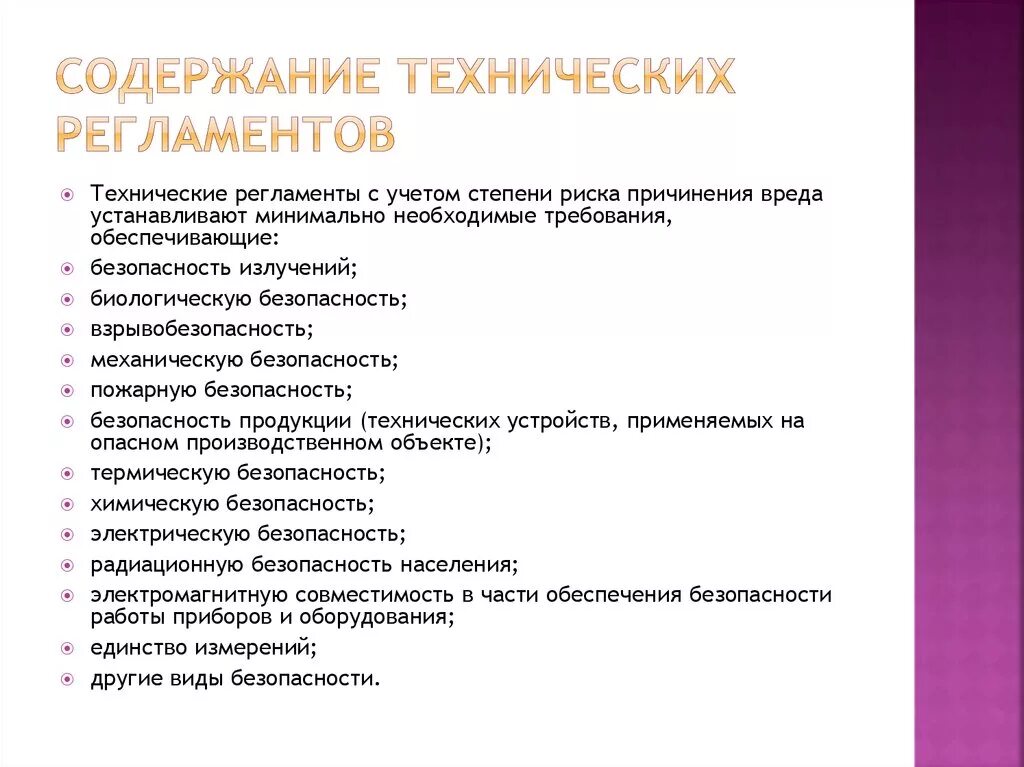 СОДЕРЖАНИЕ ТЕХНИЧЕСКИХ РЕГЛАМЕНТОВ

Технические регламенты с учетом степени риска причинения вреда устанавливают минимально необходимые требования, обеспечивающие:
безопасность излучений;
биологическую безопасность;
взрывобезопасность;
механическую безопасность;
пожарную безопасность;
безопасность продукции (технических устройств, применяемых на опасном производственном объекте);
термическую безопасность;
химическую безопасность;
электрическую безопасность;
радиационную безопасность населения;
электромагнитную совместимость в части обеспечения безопасности работы приборов и оборудования;
единство измерений;
другие виды безопасности.